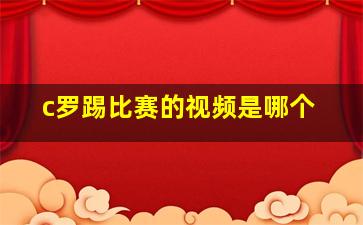 c罗踢比赛的视频是哪个